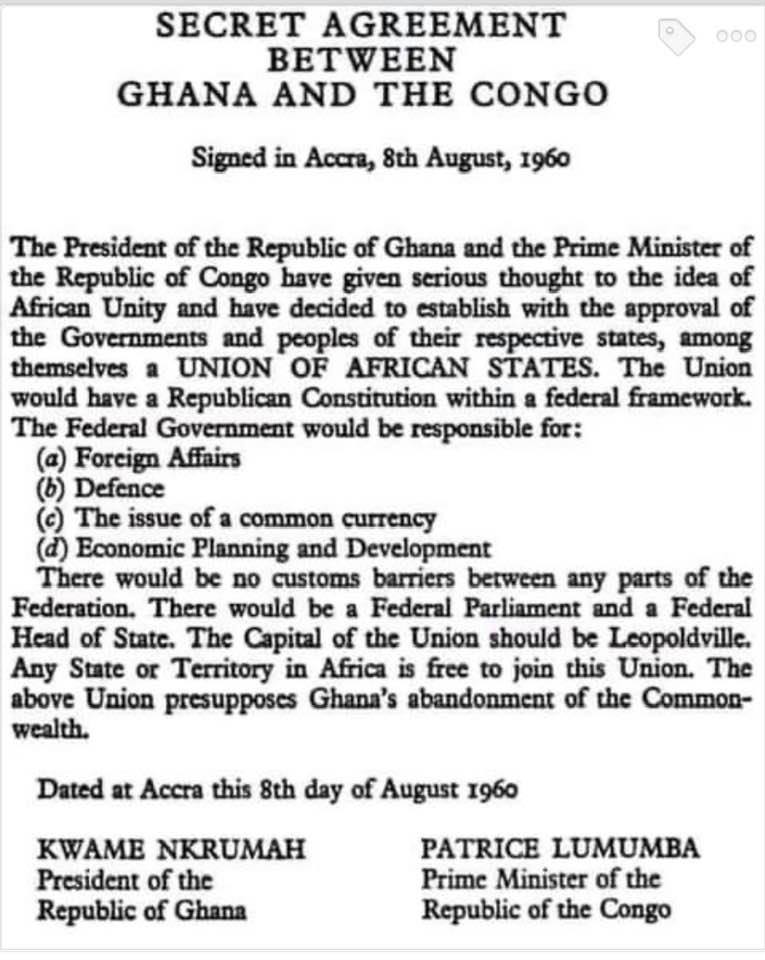 SECRET AGREEMENT
BETWEEN
GHANA AND THE CONGO

Signed in Accra, 8th August, 1960

The President of the Republic of Ghana and the Prime Minister of the Republic of Congo have given serious thought to the idea of African Unity and have decided to establish with the approval of the Governments and peoples of their respective states, among themselves a UNION OF AFRICAN STATES. The Union would have a Republican Constitution within a federal framework. The Federal Government would be responsible for:
(a) Foreign Affairs
(b) Defence
(c) The issue of a common currency
(d) Economic Planning and Development
There would be no customs barriers between any parts of the Federation. There would be a Federal Parliament and a Federal Head of State. The Capital of the Union should be Leopoldville. Any State or Territory in Africa is free to join this Union. The above Union presupposes Ghana's abandonment of the Commonwealth.

Dated at Accra this 8th day of August 1960

KWAME NKRUMAH
President of the
Republic of Ghana

PATRICE LUMUMBA
Prime Minister of the
Republic of the Congo